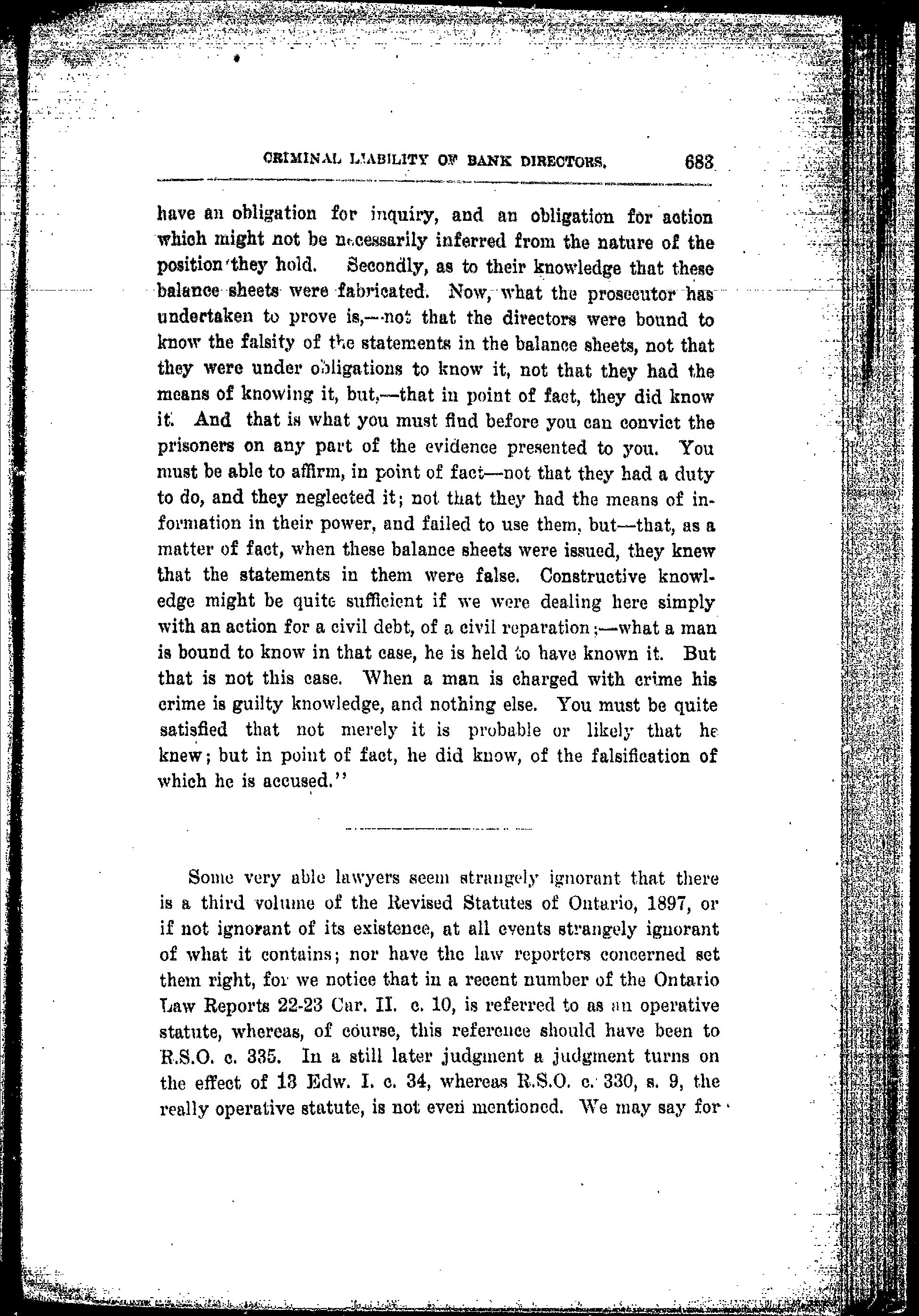 CRIMINAL LIABILITY OF BANK DIRECTORS. 683

have an obligation for inquiry, and an obligation for action which might not be necessarily inferred from the nature of the position they hold. Secondly, as to their knowledge that these balance sheets were fabricated. Now, what the prosecutor has undertaken to prove is,—not that the directors were bound to know the falsity of the statements in the balance sheets, not that they were under obligations to know it, not that they had the means of knowing it, but,—that in point of fact, they did know it. And that is what you must find before you can convict the prisoners on any part of the evidence presented to you. You must be able to affirm, in point of fact—not that they had a duty to do, and they neglected it; not that they had the means of information in their power, and failed to use them, but—that, as a matter of fact, when these balance sheets were issued, they knew that the statements in them were false. Constructive knowledge might be quite sufficient if we were dealing here simply with an action for a civil debt, of a civil reparation;—what a man is bound to know in that case, he is held to have known it. But that is not this case. When a man is charged with crime his crime is guilty knowledge, and nothing else. You must be quite satisfied that not merely it is probable or likely that he knew; but in point of fact, he did know, of the falsification of which he is accused."

Some very able lawyers seem strangely ignorant that there is a third volume of the Revised Statutes of Ontario, 1897, or if not ignorant of its existence, at all events strangely ignorant of what it contains; nor have the law reporters concerned set them right, for we notice that in a recent number of the Ontario Law Reports 22-23 Car. II. c. 10, is referred to as an operative statute, whereas, of course, this reference should have been to R.S.O. c. 335. In a still later judgment a judgment turns on the effect of 13 Edw. I. c. 34, whereas R.S.O. c. 330, s. 9, the really operative statute, is not even mentioned. We may say for